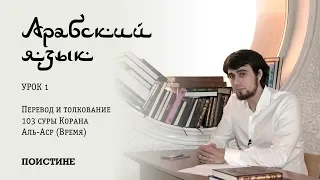 Арабский язык

УРОК 1

Перевод и толкование 103 суры Корана Аль-Аср (Время)

ПОИСТИНЕ